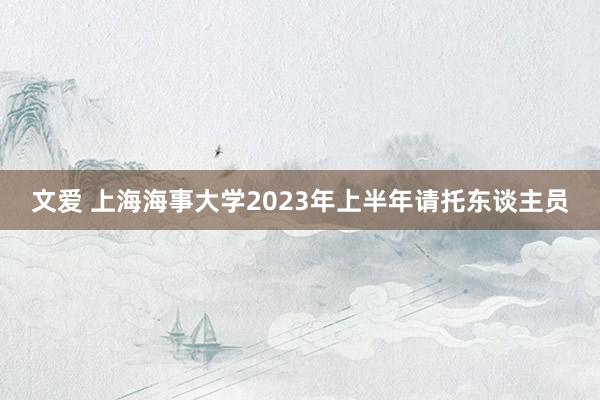 文爱 上海海事大学2023年上半年请托东谈主员